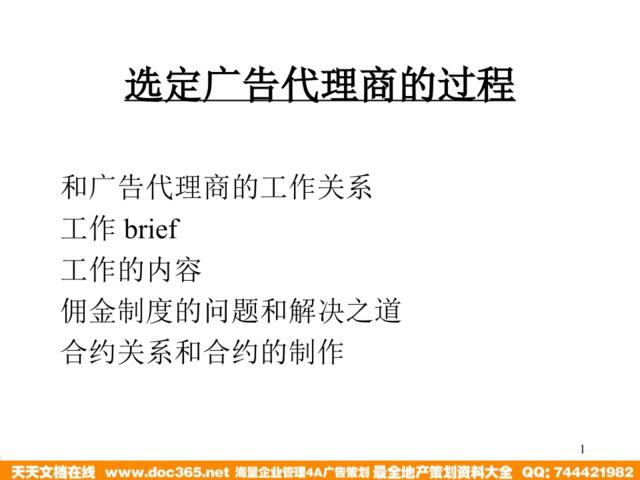 选定广告代理商的过程

和广告代理商的工作关系
工作 brief
工作的内容
佣金制度的问题和解决之道
合约关系和合约的制作

1

天天文档在线 www.doc365.net 海量企业管理4A广告策划 最全地产策划资料大全 QQ: 744421982